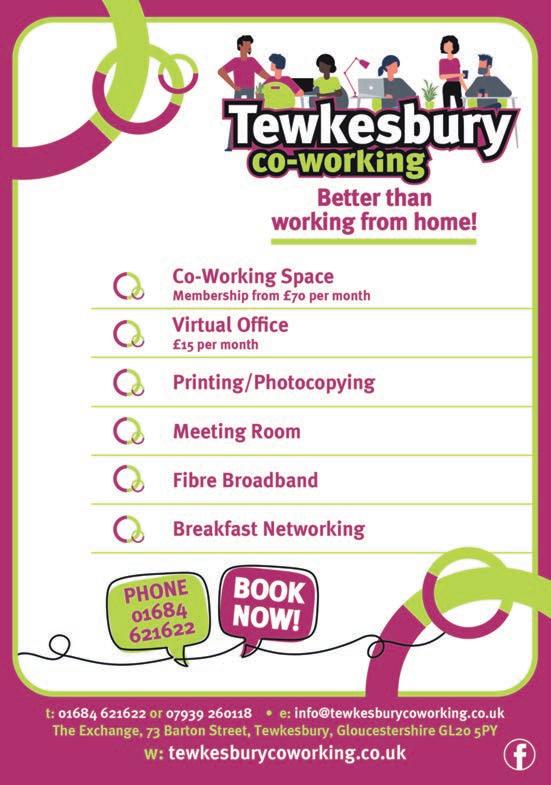 Tewkesbury
co-working

Better than
working from home!

Co-Working Space
Membership from £70 per month

Virtual Office
£15 per month

Printing/Photocopying

Meeting Room

Fibre Broadband

Breakfast Networking

PHONE
01684
621622

BOOK
NOW!

t: 01684 621622 or 07939 260118 • e: info@tewkesburycoworking.co.uk
The Exchange, 73 Barton Street, Tewkesbury, Gloucestershire GL20 5PY
w: tewkesburycoworking.co.uk